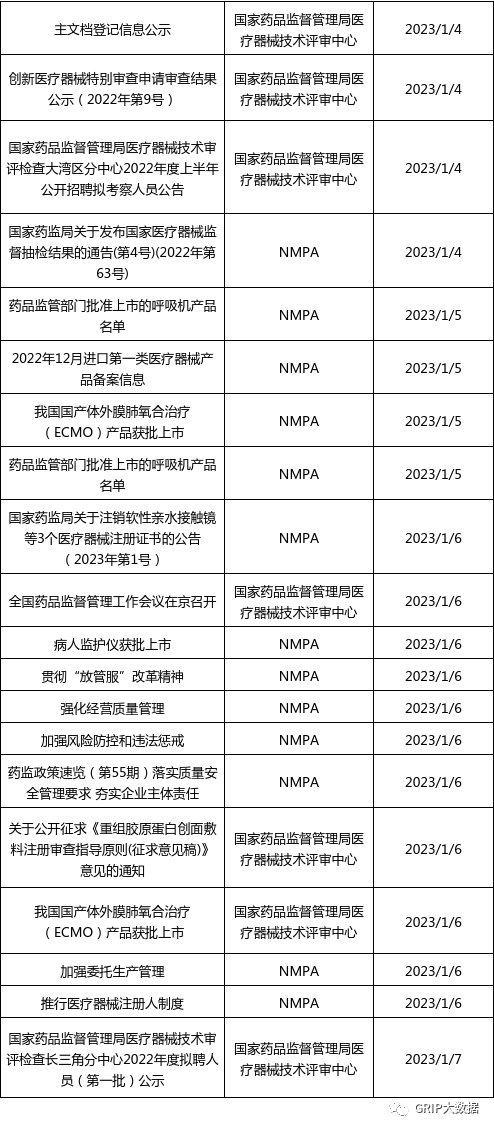 | 主文档登记信息公示 | 国家药品监督管理局医疗器械技术评审中心 | 2023/1/4 |
|---|---|---|
| 创新医疗器械特别审查申请审查结果公示（2022年第9号） | 国家药品监督管理局医疗器械技术评审中心 | 2023/1/4 |
| 国家药品监督管理局医疗器械技术审评检查大湾区分中心2022年度上半年公开招聘拟考察人员公告 | 国家药品监督管理局医疗器械技术评审中心 | 2023/1/4 |
| 国家药监局关于发布国家医疗器械监督抽检结果的通告(第4号)(2022年第63号) | NMPA | 2023/1/4 |
| 药品监管部门批准上市的呼吸机产品名单 | NMPA | 2023/1/5 |
| 2022年12月进口第一类医疗器械产品备案信息 | NMPA | 2023/1/5 |
| 我国国产体外膜肺氧合治疗（ECMO）产品获批上市 | NMPA | 2023/1/5 |
| 药品监管部门批准上市的呼吸机产品名单 | NMPA | 2023/1/5 |
| 国家药监局关于注销软性亲水接触镜等3个医疗器械注册证书的公告（2023年第1号） | NMPA | 2023/1/6 |
| 全国药品监督管理工作会议在京召开 | 国家药品监督管理局医疗器械技术评审中心 | 2023/1/6 |
| 病人监护仪获批上市 | NMPA | 2023/1/6 |
| 贯彻“放管服”改革精神 | NMPA | 2023/1/6 |
| 强化经营质量管理 | NMPA | 2023/1/6 |
| 加强风险防控和违法惩戒 | NMPA | 2023/1/6 |
| 药监政策速览（第55期）落实质量安全管理要求 夯实企业主体责任 | NMPA | 2023/1/6 |
| 关于公开征求《重组胶原蛋白创面敷料注册审查指导原则(征求意见稿)》意见的通知 | 国家药品监督管理局医疗器械技术评审中心 | 2023/1/6 |
| 我国国产体外膜肺氧合治疗（ECMO）产品获批上市 | 国家药品监督管理局医疗器械技术评审中心 | 2023/1/6 |
| 加强委托生产管理 | NMPA | 2023/1/6 |
| 推行医疗器械注册人制度 | NMPA | 2023/1/6 |
| 国家药品监督管理局医疗器械技术审评检查长三角分中心2022年度拟聘人员（第一批）公示 | 国家药品监督管理局医疗器械技术评审中心 | 2023/1/7 |

GRIP大数据